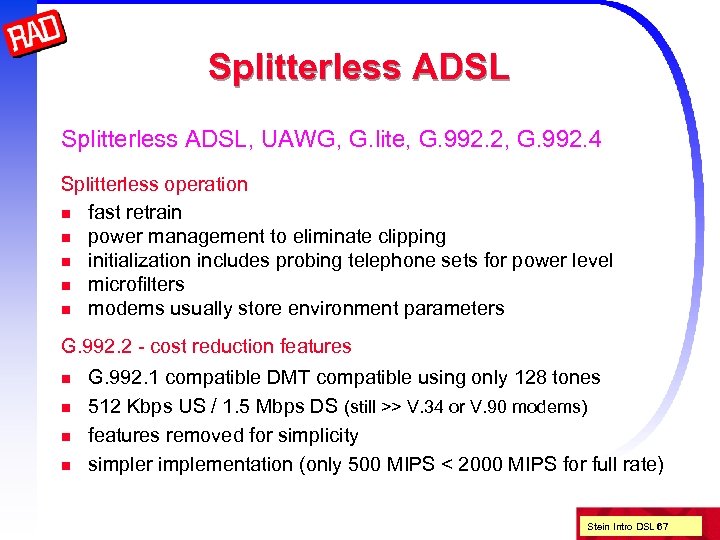 RAD

Splitterless ADSL

Splitterless ADSL, UAWG, G.lite, G.992.2, G.992.4

Splitterless operation

- fast retrain
- power management to eliminate clipping
- initialization includes probing telephone sets for power level
- microfilters
- modems usually store environment parameters

G.992.2 - cost reduction features

- G.992.1 compatible DMT compatible using only 128 tones
- 512 Kbps US / 1.5 Mbps DS (still >> V.34 or V.90 modems)
- features removed for simplicity
- simpler implementation (only 500 MIPS < 2000 MIPS for full rate)

Stein Intro DSL 67